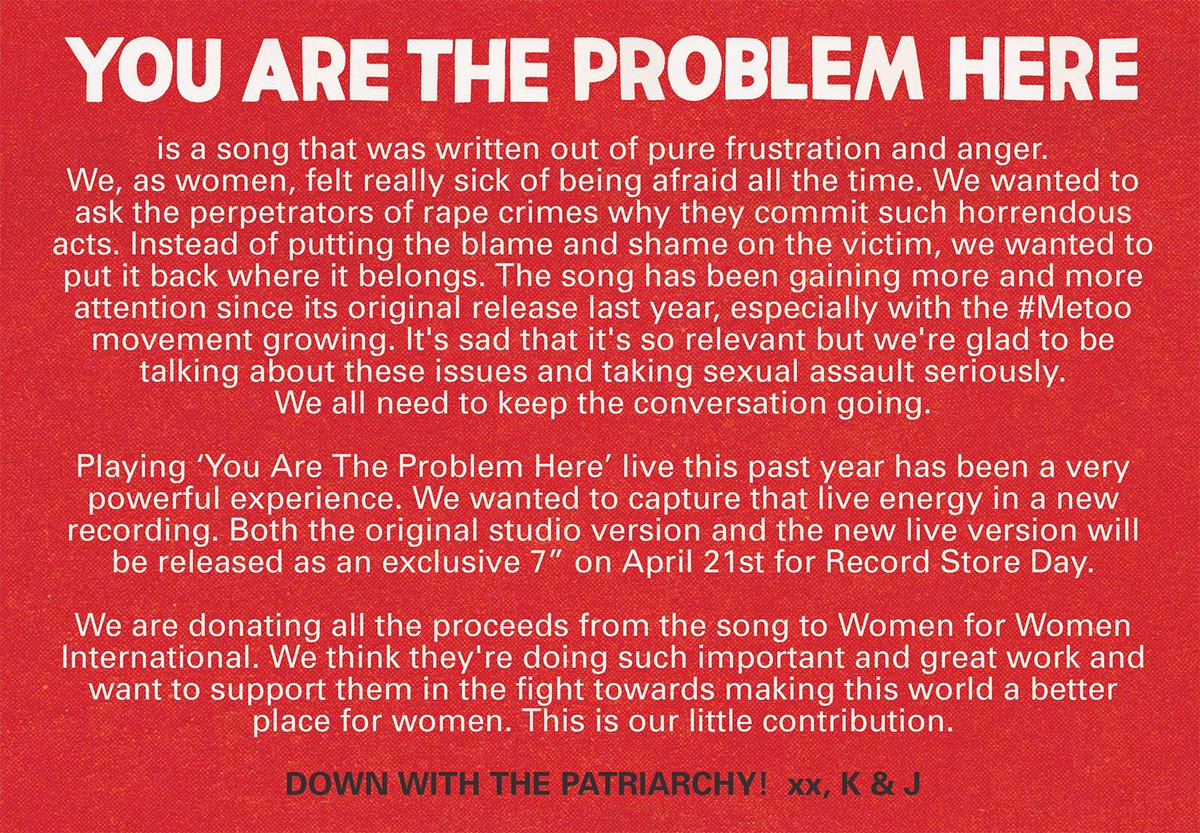 YOU ARE THE PROBLEM HERE

is a song that was written out of pure frustration and anger. We, as women, felt really sick of being afraid all the time. We wanted to ask the perpetrators of rape crimes why they commit such horrendous acts. Instead of putting the blame and shame on the victim, we wanted to put it back where it belongs. The song has been gaining more and more attention since its original release last year, especially with the #Metoo movement growing. It's sad that it's so relevant but we're glad to be talking about these issues and taking sexual assault seriously. We all need to keep the conversation going.

Playing 'You Are The Problem Here' live this past year has been a very powerful experience. We wanted to capture that live energy in a new recording. Both the original studio version and the new live version will be released as an exclusive 7" on April 21st for Record Store Day.

We are donating all the proceeds from the song to Women for Women International. We think they're doing such important and great work and want to support them in the fight towards making this world a better place for women. This is our little contribution.

DOWN WITH THE PATRIARCHY! xx, K & J